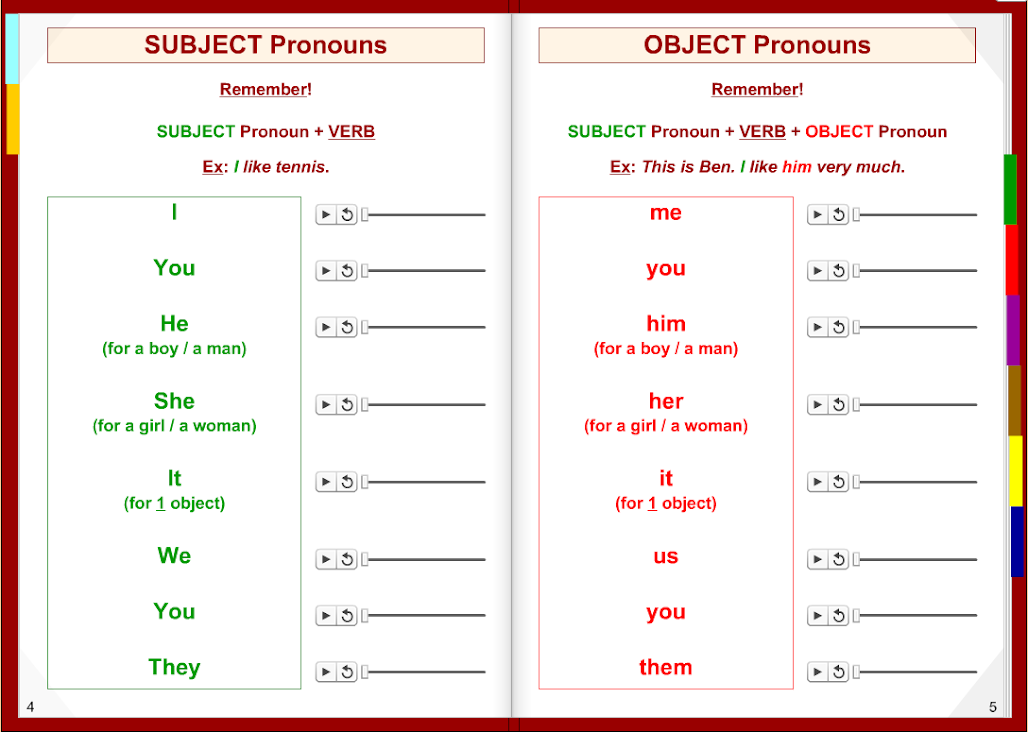 SUBJECT Pronouns

Remember!

SUBJECT Pronoun + VERB

Ex: I like tennis.

I

You

He
(for a boy / a man)

She
(for a girl / a woman)

It
(for 1 object)

We

You

They

4

OBJECT Pronouns

Remember!

SUBJECT Pronoun + VERB + OBJECT Pronoun

Ex: This is Ben. I like him very much.

me

you

him
(for a boy / a man)

her
(for a girl / a woman)

it
(for 1 object)

us

you

them

5